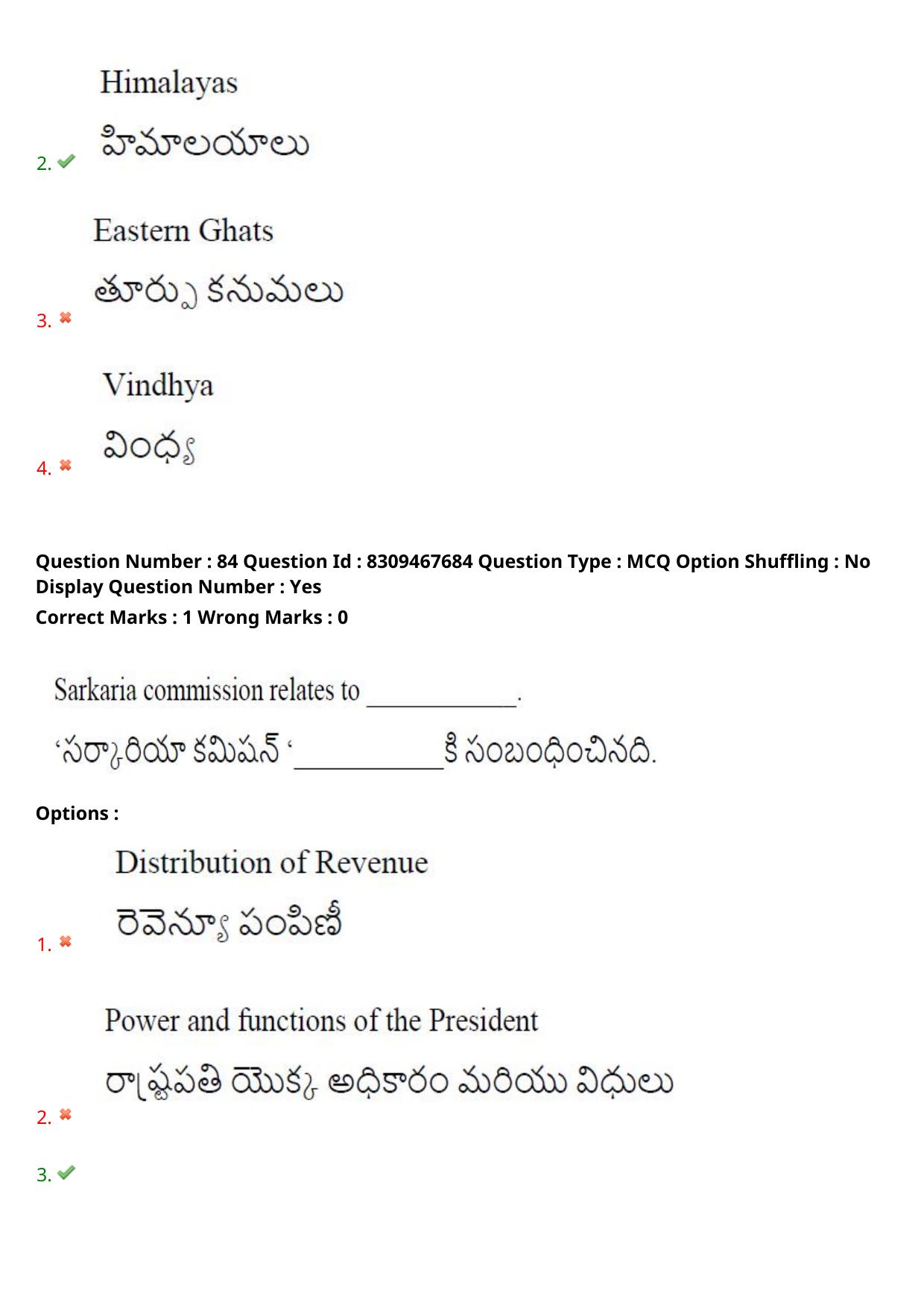 Himalayas

హిమాలయాలు

2. ✔

Eastern Ghats

తూర్పు కనుమలు

3. ✖

Vindhya

వింధ్య

4. ✖

Question Number : 84 Question Id : 8309467684 Question Type : MCQ Option Shuffling : No Display Question Number : Yes

Correct Marks : 1 Wrong Marks : 0

Sarkaria commission relates to ____.

'సర్కారియా కమిషన్ '____కి సంబంధించినది.

Options :

Distribution of Revenue

రెవెన్యూ పంపిణీ

1. ✖

Power and functions of the President

రాష్ట్రపతి యొక్క అధికారం మరియు విధులు

2. ✖

3. ✔